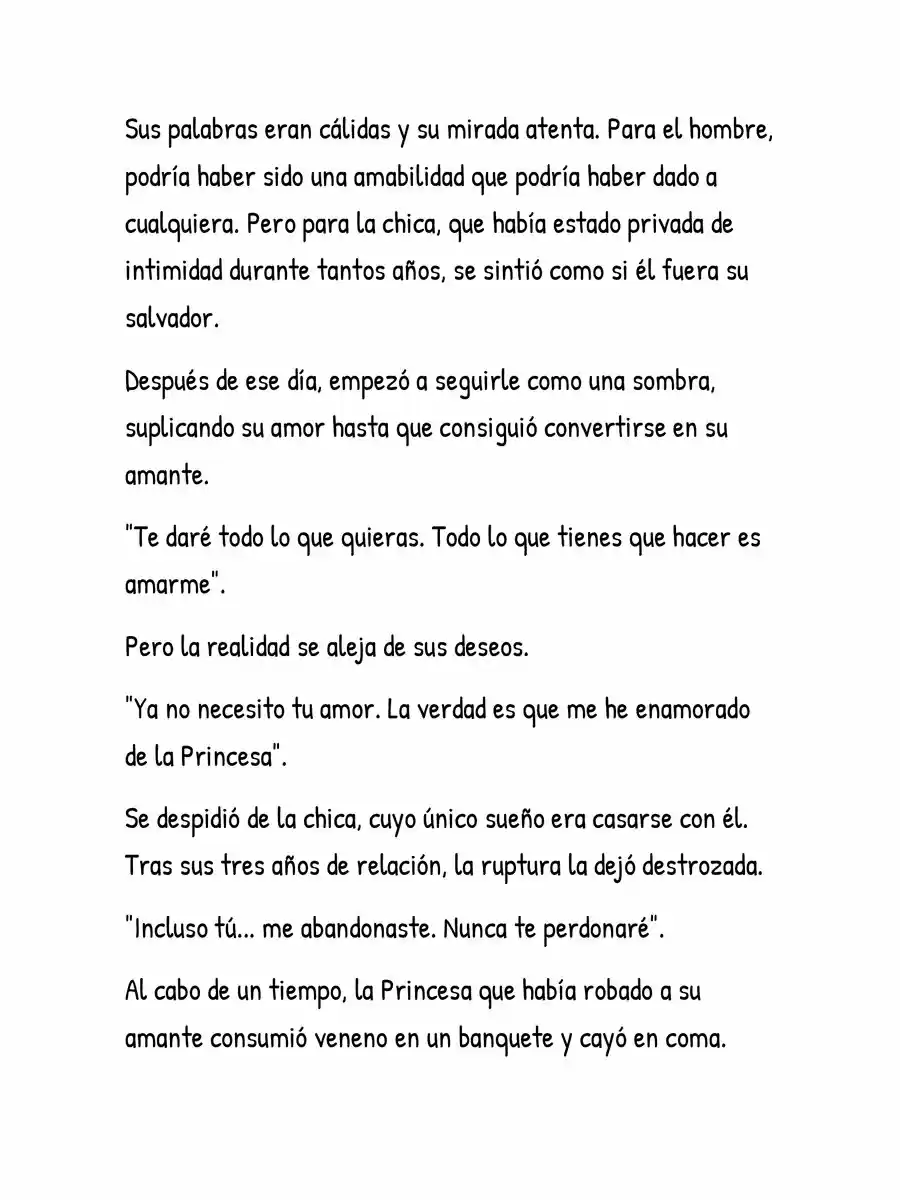 Sus palabras eran cálidas y su mirada atenta. Para el hombre, podría haber sido una amabilidad que podría haber dado a cualquiera. Pero para la chica, que había estado privada de intimidad durante tantos años, se sintió como si él fuera su salvador.

Después de ese día, empezó a seguirle como una sombra, suplicando su amor hasta que consiguió convertirse en su amante.

"Te daré todo lo que quieras. Todo lo que tienes que hacer es amarme".

Pero la realidad se aleja de sus deseos.

"Ya no necesito tu amor. La verdad es que me he enamorado de la Princesa".

Se despidió de la chica, cuyo único sueño era casarse con él. Tras sus tres años de relación, la ruptura la dejó destrozada.

"Incluso tú... me abandonaste. Nunca te perdonaré".

Al cabo de un tiempo, la Princesa que había robado a su amante consumió veneno en un banquete y cayó en coma.